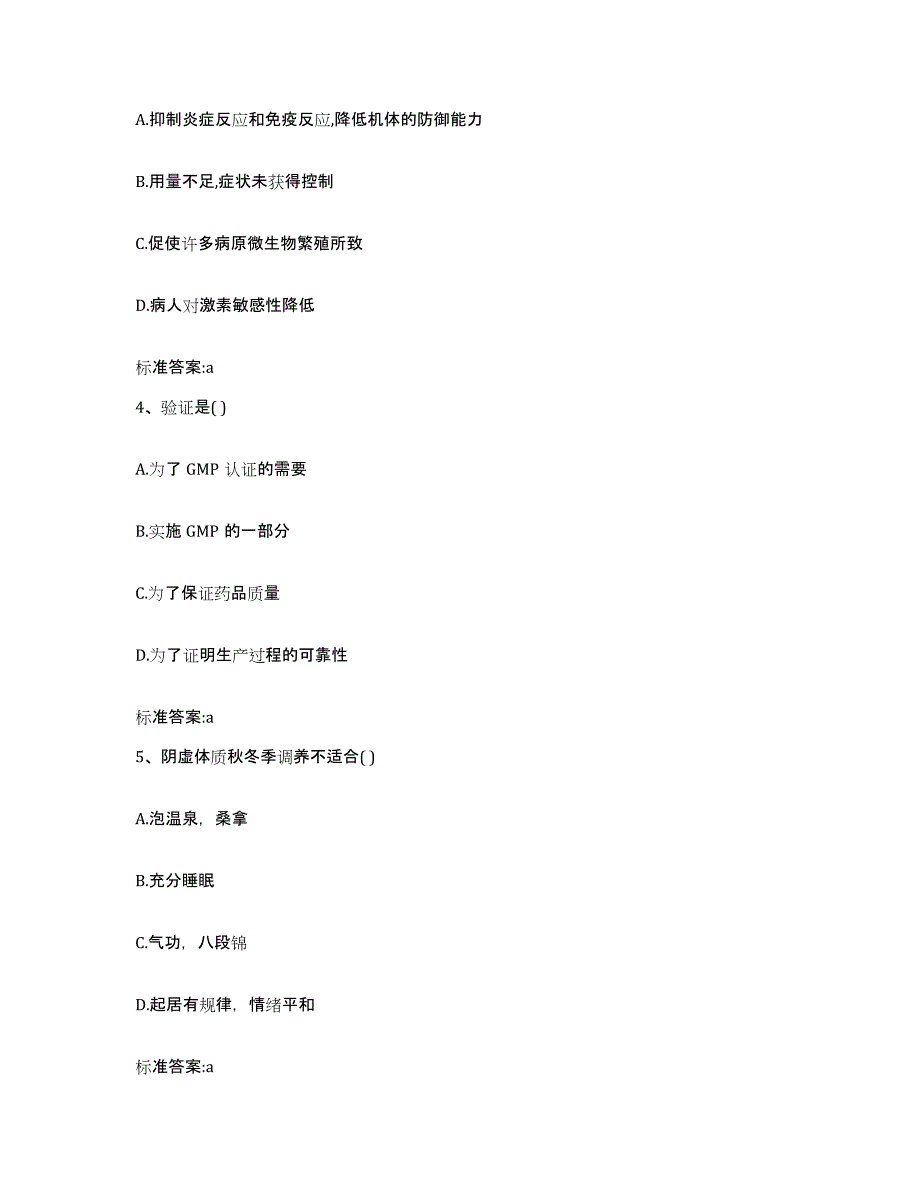 A.抑制炎症反应和免疫反应,降低机体的防御能力

B.用量不足,症状未获得控制

C.促使许多病原微生物繁殖所致

D.病人对激素敏感性降低

标准答案:a

4、验证是( )

A.为了 GMP 认证的需要

B.实施 GMP 的一部分

C.为了保证药品质量

D.为了证明生产过程的可靠性

标准答案:a

5、阴虚体质秋冬季调养不适合( )

A.泡温泉，桑拿

B.充分睡眠

C.气功，八段锦

D.起居有规律，情绪平和

标准答案:a